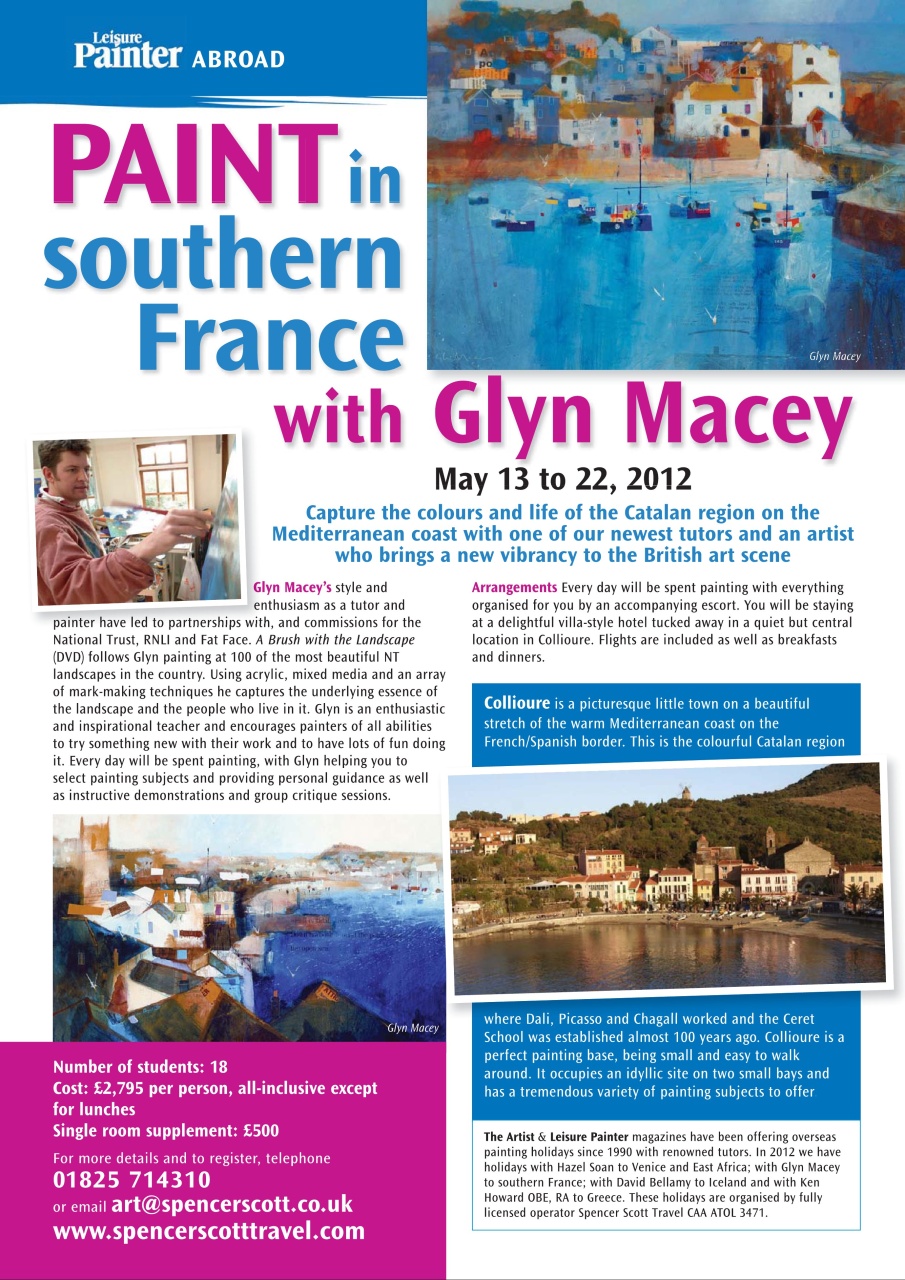 Leisure Painter ABROAD

PAINT in southern France with Glyn Macey

Glyn Macey

May 13 to 22, 2012

Capture the colours and life of the Catalan region on the Mediterranean coast with one of our newest tutors and an artist who brings a new vibrancy to the British art scene

Glyn Macey's style and enthusiasm as a tutor and painter have led to partnerships with, and commissions for the National Trust, RNLI and Fat Face. A Brush with the Landscape (DVD) follows Glyn painting at 100 of the most beautiful NT landscapes in the country. Using acrylic, mixed media and an array of mark-making techniques he captures the underlying essence of the landscape and the people who live in it. Glyn is an enthusiastic and inspirational teacher and encourages painters of all abilities to try something new with their work and to have lots of fun doing it. Every day will be spent painting, with Glyn helping you to select painting subjects and providing personal guidance as well as instructive demonstrations and group critique sessions.

Glyn Macey

Number of students: 18
Cost: £2,795 per person, all-inclusive except for lunches
Single room supplement: £500

For more details and to register, telephone
01825 714310
or email art@spencerscott.co.uk
www.spencerscotttravel.com

Arrangements Every day will be spent painting with everything organised for you by an accompanying escort. You will be staying at a delightful villa-style hotel tucked away in a quiet but central location in Collioure. Flights are included as well as breakfasts and dinners.

Collioure is a picturesque little town on a beautiful stretch of the warm Mediterranean coast on the French/Spanish border. This is the colourful Catalan region where Dali, Picasso and Chagall worked and the Ceret School was established almost 100 years ago. Collioure is a perfect painting base, being small and easy to walk around. It occupies an idyllic site on two small bays and has a tremendous variety of painting subjects to offer

The Artist & Leisure Painter magazines have been offering overseas painting holidays since 1990 with renowned tutors. In 2012 we have holidays with Hazel Soan to Venice and East Africa; with Glyn Macey to southern France; with David Bellamy to Iceland and with Ken Howard OBE, RA to Greece. These holidays are organised by fully licensed operator Spencer Scott Travel CAA ATOL 3471.